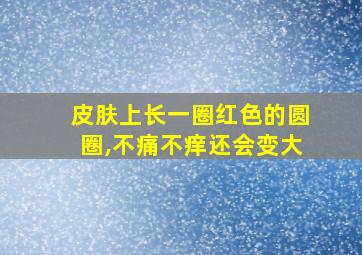 皮肤上长一圈红色的圆圈,不痛不痒还会变大